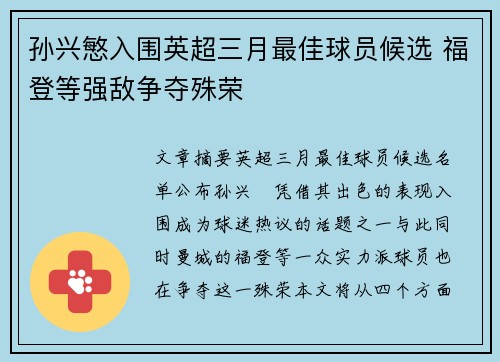 孙兴慜入围英超三月最佳球员候选 福登等强敌争夺殊荣

文章摘要英超三月最佳球员候选名单公布孙兴　凭借其出色的表现入围成为球迷热议的话题之一与此同时曼城的福登等一众实力派球员也在争夺这一殊荣本文将从四个方面